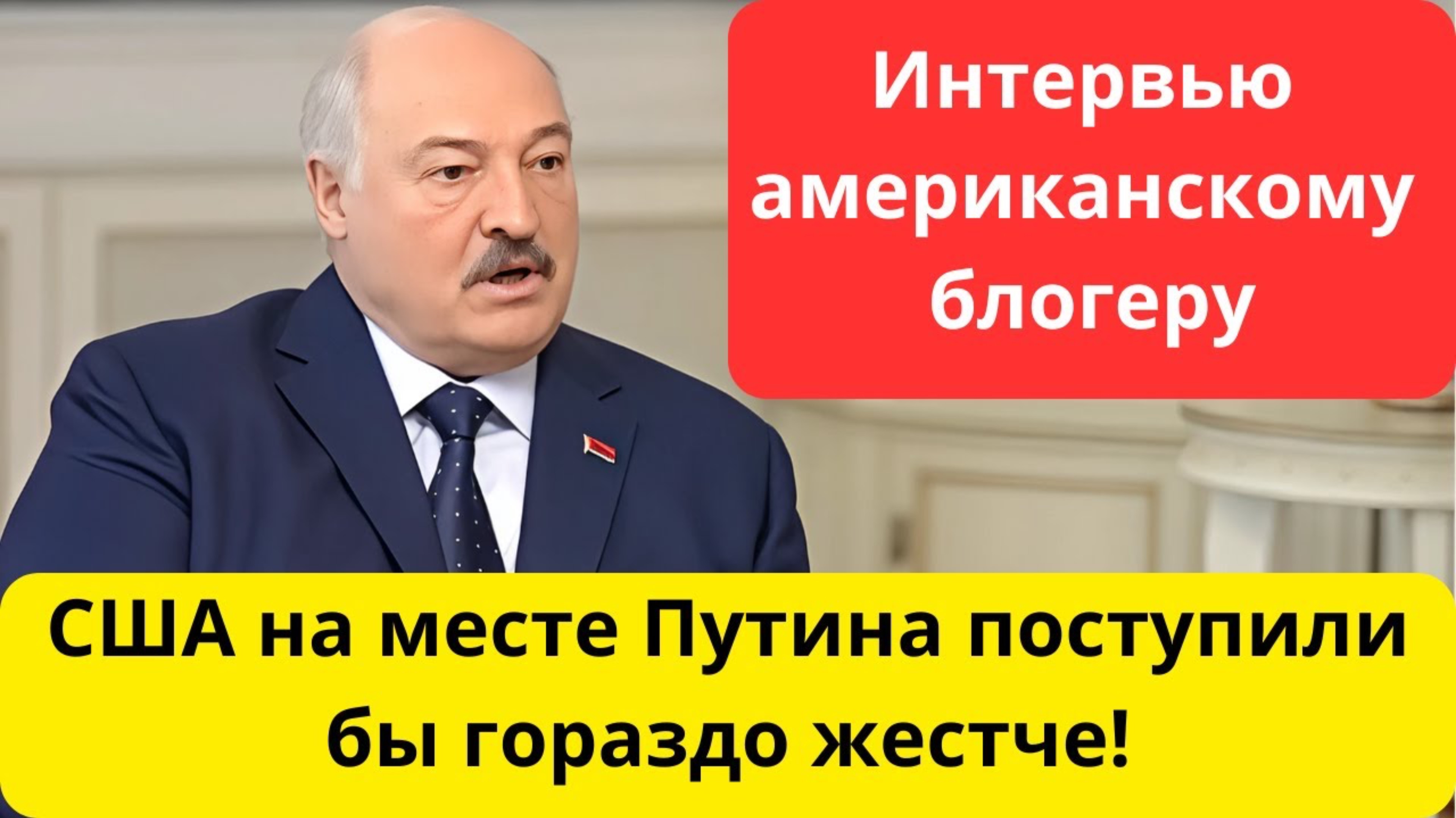 Интервью американскому блогеру

США на месте Путина поступили бы гораздо жестче!